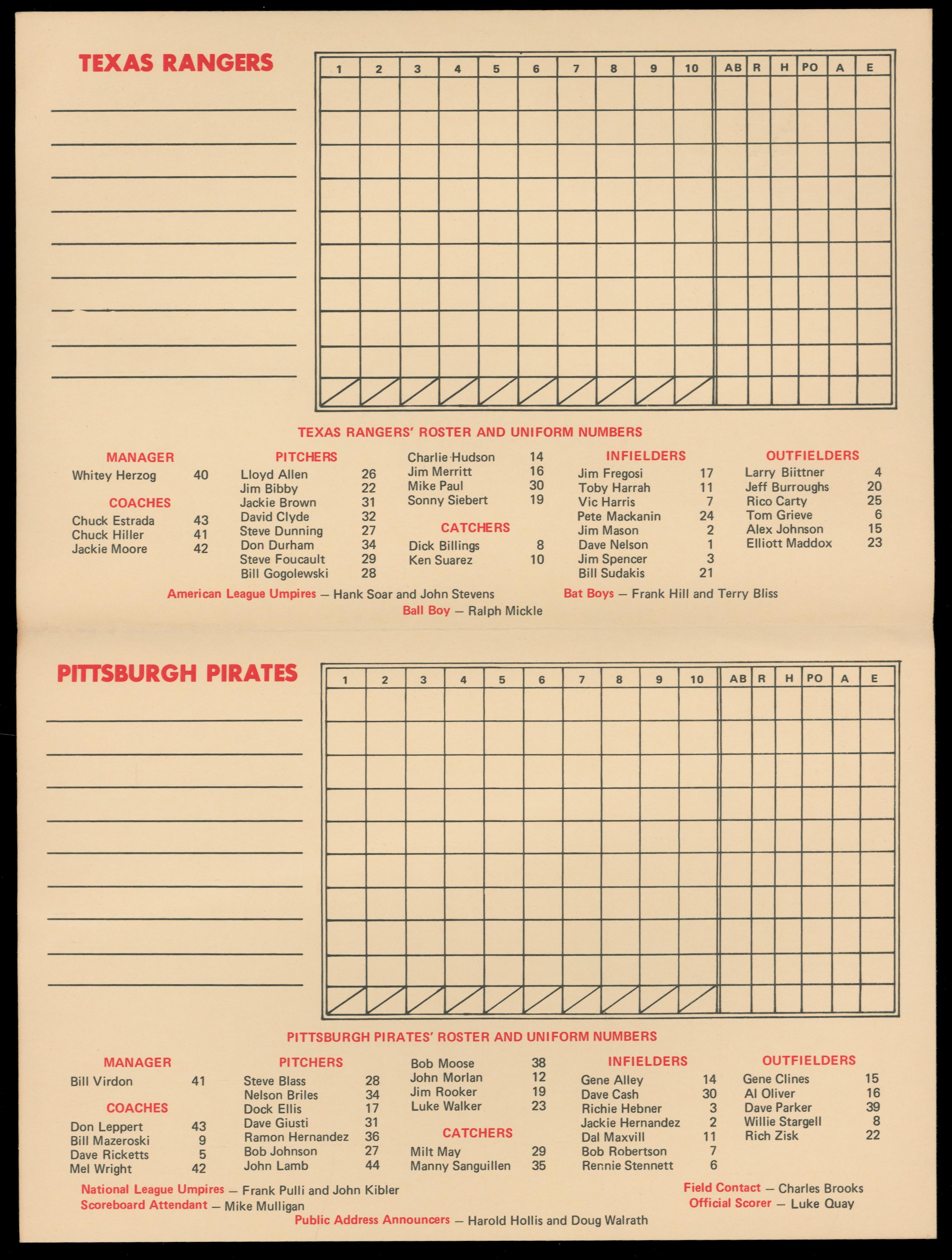 TEXAS RANGERS

| 1 | 2 | 3 | 4 | 5 | 6 | 7 | 8 | 9 | 10 | AB | R | H | PO | A | E |
|---|---|---|---|---|---|---|---|---|---|---|---|---|---|---|---|

TEXAS RANGERS' ROSTER AND UNIFORM NUMBERS

MANAGER
Whitey Herzog 40

COACHES
Chuck Estrada 43
Chuck Hiller 41
Jackie Moore 42

PITCHERS
Lloyd Allen 26
Jim Bibby 22
Jackie Brown 31
David Clyde 32
Steve Dunning 27
Don Durham 34
Steve Foucault 29
Bill Gogolewski 28
Charlie Hudson 14
Jim Merritt 16
Mike Paul 30
Sonny Siebert 19

CATCHERS
Dick Billings 8
Ken Suarez 10

INFIELDERS
Jim Fregosi 17
Toby Harrah 11
Vic Harris 7
Pete Mackanin 24
Jim Mason 2
Dave Nelson 1
Jim Spencer 3
Bill Sudakis 21

OUTFIELDERS
Larry Biittner 4
Jeff Burroughs 20
Rico Carty 25
Tom Grieve 6
Alex Johnson 15
Elliott Maddox 23

American League Umpires — Hank Soar and John Stevens
Bat Boys — Frank Hill and Terry Bliss
Ball Boy — Ralph Mickle

PITTSBURGH PIRATES

| 1 | 2 | 3 | 4 | 5 | 6 | 7 | 8 | 9 | 10 | AB | R | H | PO | A | E |
|---|---|---|---|---|---|---|---|---|---|---|---|---|---|---|---|

PITTSBURGH PIRATES' ROSTER AND UNIFORM NUMBERS

MANAGER
Bill Virdon 41

COACHES
Don Leppert 43
Bill Mazeroski 9
Dave Ricketts 5
Mel Wright 42

PITCHERS
Steve Blass 28
Nelson Briles 34
Dock Ellis 17
Dave Giusti 31
Ramon Hernandez 36
Bob Johnson 27
John Lamb 44
Bob Moose 38
John Morlan 12
Jim Rooker 19
Luke Walker 23

CATCHERS
Milt May 29
Manny Sanguillen 35

INFIELDERS
Gene Alley 14
Dave Cash 30
Richie Hebner 3
Jackie Hernandez 2
Dal Maxvill 11
Bob Robertson 7
Rennie Stennett 6

OUTFIELDERS
Gene Clines 15
Al Oliver 16
Dave Parker 39
Willie Stargell 8
Rich Zisk 22

National League Umpires — Frank Pulli and John Kibler
Scoreboard Attendant — Mike Mulligan
Field Contact — Charles Brooks
Official Scorer — Luke Quay
Public Address Announcers — Harold Hollis and Doug Walrath